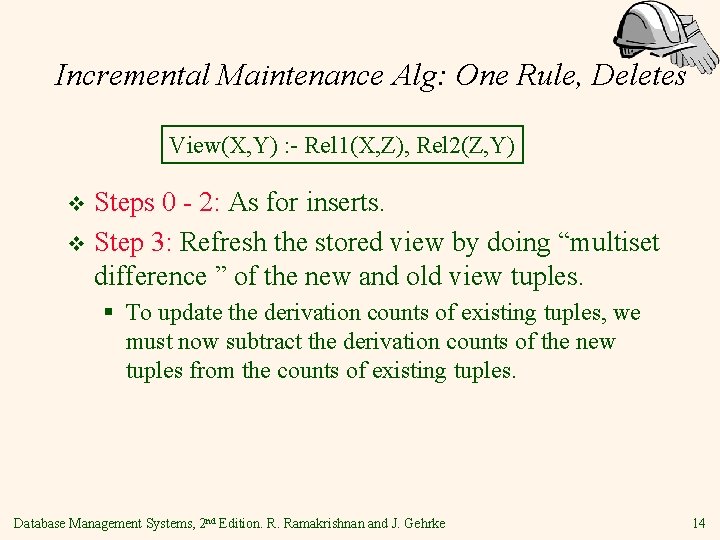 Incremental Maintenance Alg: One Rule, Deletes

View(X,Y) :- Rel1(X,Z), Rel2(Z,Y)

❖ Steps 0 - 2: As for inserts.

❖ Step 3: Refresh the stored view by doing “multiset difference ” of the new and old view tuples.

▪ To update the derivation counts of existing tuples, we must now subtract the derivation counts of the new tuples from the counts of existing tuples.

Database Management Systems, 2$^{nd}$ Edition. R. Ramakrishnan and J. Gehrke

14